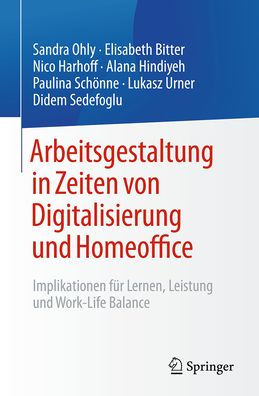 Sandra Ohly · Elisabeth Bitter
Nico Harhoff · Alana Hindiyeh
Paulina Schönne · Lukasz Urner
Didem Sedefoglu

Arbeitsgestaltung in Zeiten von Digitalisierung und Homeoffice

Implikationen für Lernen, Leistung und Work-Life Balance

Springer